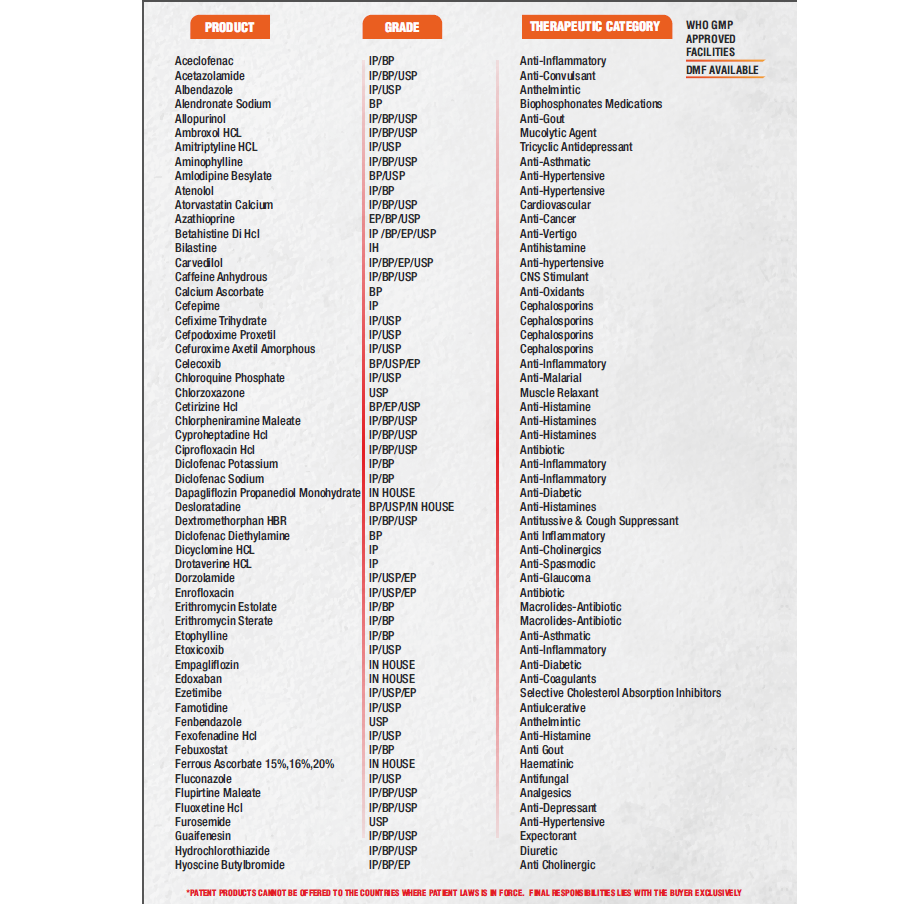 WHO GMP APPROVED FACILITIES

DMF AVAILABLE

| PRODUCT | GRADE | THERAPEUTIC CATEGORY |
|---|---|---|
| Aceclofenac | IP/BP | Anti-Inflammatory |
| Acetazolamide | IP/BP/USP | Anti-Convulsant |
| Albendazole | IP/USP | Anthelmintic |
| Alendronate Sodium | BP | Biophosphonates Medications |
| Allopurinol | IP/BP/USP | Anti-Gout |
| Ambroxol HCL | IP/BP/USP | Mucolytic Agent |
| Amitriptyline HCL | IP/USP | Tricyclic Antidepressant |
| Aminophylline | IP/BP/USP | Anti-Asthmatic |
| Amlodipine Besylate | BP/USP | Anti-Hypertensive |
| Atenolol | IP/BP | Anti-Hypertensive |
| Atorvastatin Calcium | IP/BP/USP | Cardiovascular |
| Azathioprine | EP/BP/USP | Anti-Cancer |
| Betahistine Di Hcl | IP /BP/EP/USP | Anti-Vertigo |
| Bilastine | IH | Antihistamine |
| Carvedilol | IP/BP/EP/USP | Anti-hypertensive |
| Caffeine Anhydrous | IP/BP/USP | CNS Stimulant |
| Calcium Ascorbate | BP | Anti-Oxidants |
| Cefepime | IP | Cephalosporins |
| Cefixime Trihydrate | IP/USP | Cephalosporins |
| Cefpodoxime Proxetil | IP/USP | Cephalosporins |
| Cefuroxime Axetil Amorphous | IP/USP | Cephalosporins |
| Celecoxib | BP/USP/EP | Anti-Inflammatory |
| Chloroquine Phosphate | IP/USP | Anti-Malarial |
| Chlorzoxazone | USP | Muscle Relaxant |
| Cetirizine Hcl | BP/EP/USP | Anti-Histamine |
| Chlorpheniramine Maleate | IP/BP/USP | Anti-Histamines |
| Cyproheptadine Hcl | IP/BP/USP | Anti-Histamines |
| Ciprofloxacin Hcl | IP/BP/USP | Antibiotic |
| Diclofenac Potassium | IP/BP | Anti-Inflammatory |
| Diclofenac Sodium | IP/BP | Anti-Inflammatory |
| Dapagliflozin Propanediol Monohydrate | IN HOUSE | Anti-Diabetic |
| Desloratadine | BP/USP/IN HOUSE | Anti-Histamines |
| Dextromethorphan HBR | IP/BP/USP | Antitussive & Cough Suppressant |
| Diclofenac Diethylamine | BP | Anti Inflammatory |
| Dicyclomine HCL | IP | Anti-Cholinergics |
| Drotaverine HCL | IP | Anti-Spasmodic |
| Dorzolamide | IP/USP/EP | Anti-Glaucoma |
| Enrofloxacin | IP/USP/EP | Antibiotic |
| Erithromycin Estolate | IP/BP | Macrolides-Antibiotic |
| Erithromycin Sterate | IP/BP | Macrolides-Antibiotic |
| Etophylline | IP/BP | Anti-Asthmatic |
| Etoxicoxib | IP/USP | Anti-Inflammatory |
| Empagliflozin | IN HOUSE | Anti-Diabetic |
| Edoxaban | IN HOUSE | Anti-Coagulants |
| Ezetimibe | IP/USP/EP | Selective Cholesterol Absorption Inhibitors |
| Famotidine | IP/USP | Antiulcerative |
| Fenbendazole | USP | Anthelmintic |
| Fexofenadine Hcl | IP/USP | Anti-Histamine |
| Febuxostat | IP/BP | Anti Gout |
| Ferrous Ascorbate 15%,16%,20% | IN HOUSE | Haematinic |
| Fluconazole | IP/USP | Antifungal |
| Flupirtine Maleate | IP/BP/USP | Analgesics |
| Fluoxetine Hcl | IP/BP/USP | Anti-Depressant |
| Furosemide | USP | Anti-Hypertensive |
| Guaifenesin | IP/BP/USP | Expectorant |
| Hydrochlorothiazide | IP/BP/USP | Diuretic |
| Hyoscine Butylbromide | IP/BP/EP | Anti Cholinergic |

*PATENT PRODUCTS CANNOT BE OFFERED TO THE COUNTRIES WHERE PATIENT LAWS IS IN FORCE. FINAL RESPONSIBILITIES LIES WITH THE BUYER EXCLUSIVELY